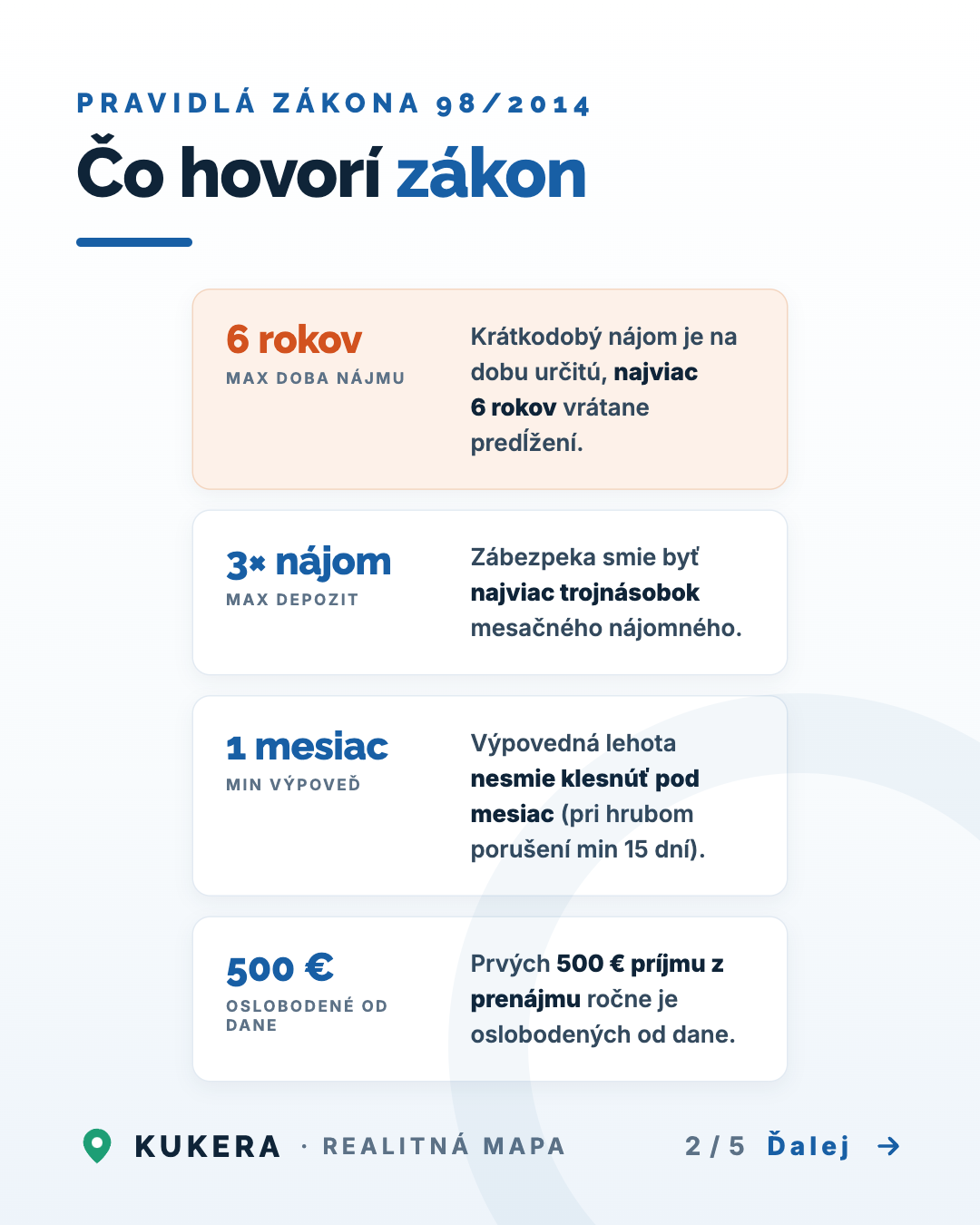 PRAVIDLÁ ZÁKONA 98/2014

Čo hovorí zákon

6 rokov
MAX DOBA NÁJMU

Krátkodobý nájom je na dobu určitú, najviac 6 rokov vrátane predĺžení.

3× nájom
MAX DEPOZIT

Zábezpeka smie byť najviac trojnásobok mesačného nájomného.

1 mesiac
MIN VÝPOVEĎ

Výpovedná lehota nesmie klesnúť pod mesiac (pri hrubom porušení min 15 dní).

500 €
OSLOBODENÉ OD DANE

Prvých 500 € príjmu z prenájmu ročne je oslobodených od dane.

KUKERA · REALITNÁ MAPA

2 / 5 Ďalej →